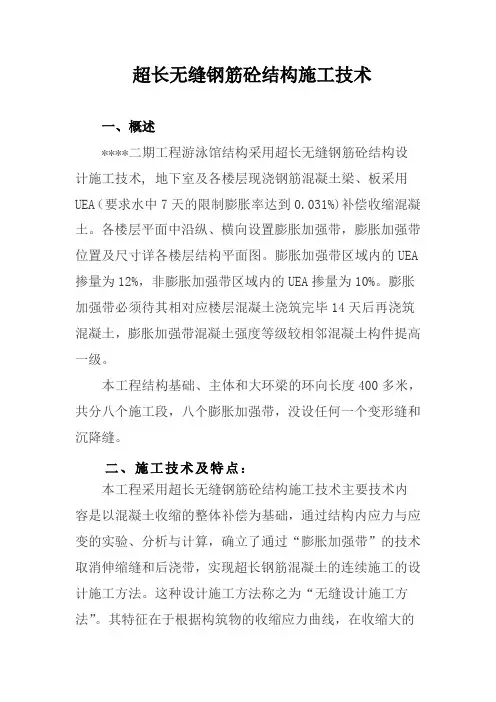 超长无缝钢筋砼结构施工技术

一、概述

****二期工程游泳馆结构采用超长无缝钢筋砼结构设计施工技术，地下室及各楼层现浇钢筋混凝土梁、板采用UEA（要求水中7天的限制膨胀率达到0.031%）补偿收缩混凝土。各楼层平面中沿纵、横向设置膨胀加强带，膨胀加强带位置及尺寸详各楼层结构平面图。膨胀加强带区域内的UEA掺量为12%，非膨胀加强带区域内的UEA掺量为10%。膨胀加强带必须待其相对应楼层混凝土浇筑完毕14天后再浇筑混凝土，膨胀加强带混凝土强度等级较相邻混凝土构件提高一级。

本工程结构基础、主体和大环梁的环向长度400多米，共分八个施工段，八个膨胀加强带，没设任何一个变形缝和沉降缝。

二、施工技术及特点：

本工程采用超长无缝钢筋砼结构施工技术主要技术内容是以混凝土收缩的整体补偿为基础，通过结构内应力与应变的实验、分析与计算，确立了通过“膨胀加强带”的技术取消伸缩缝和后浇带，实现超长钢筋混凝土的连续施工的设计施工方法。这种设计施工方法称之为“无缝设计施工方法”。其特征在于根据构筑物的收缩应力曲线，在收缩大的